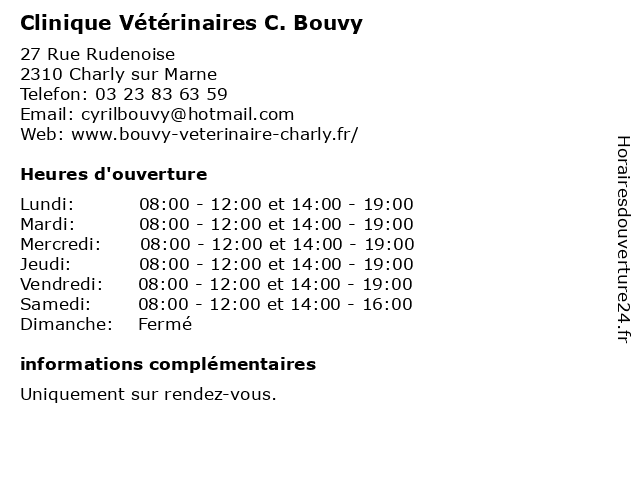 Clinique Vétérinaires C. Bouvy

27 Rue Rudenoise
2310 Charly sur Marne
Telefon: 03 23 83 63 59
Email: cyrilbouvy@hotmail.com
Web: www.bouvy-veterinaire-charly.fr/

Heures d'ouverture

| | |
|---|---|
| Lundi: | 08:00 - 12:00 et 14:00 - 19:00 |
| Mardi: | 08:00 - 12:00 et 14:00 - 19:00 |
| Mercredi: | 08:00 - 12:00 et 14:00 - 19:00 |
| Jeudi: | 08:00 - 12:00 et 14:00 - 19:00 |
| Vendredi: | 08:00 - 12:00 et 14:00 - 19:00 |
| Samedi: | 08:00 - 12:00 et 14:00 - 16:00 |
| Dimanche: | Fermé |

informations complémentaires

Uniquement sur rendez-vous.

Horairesdouverture24.fr